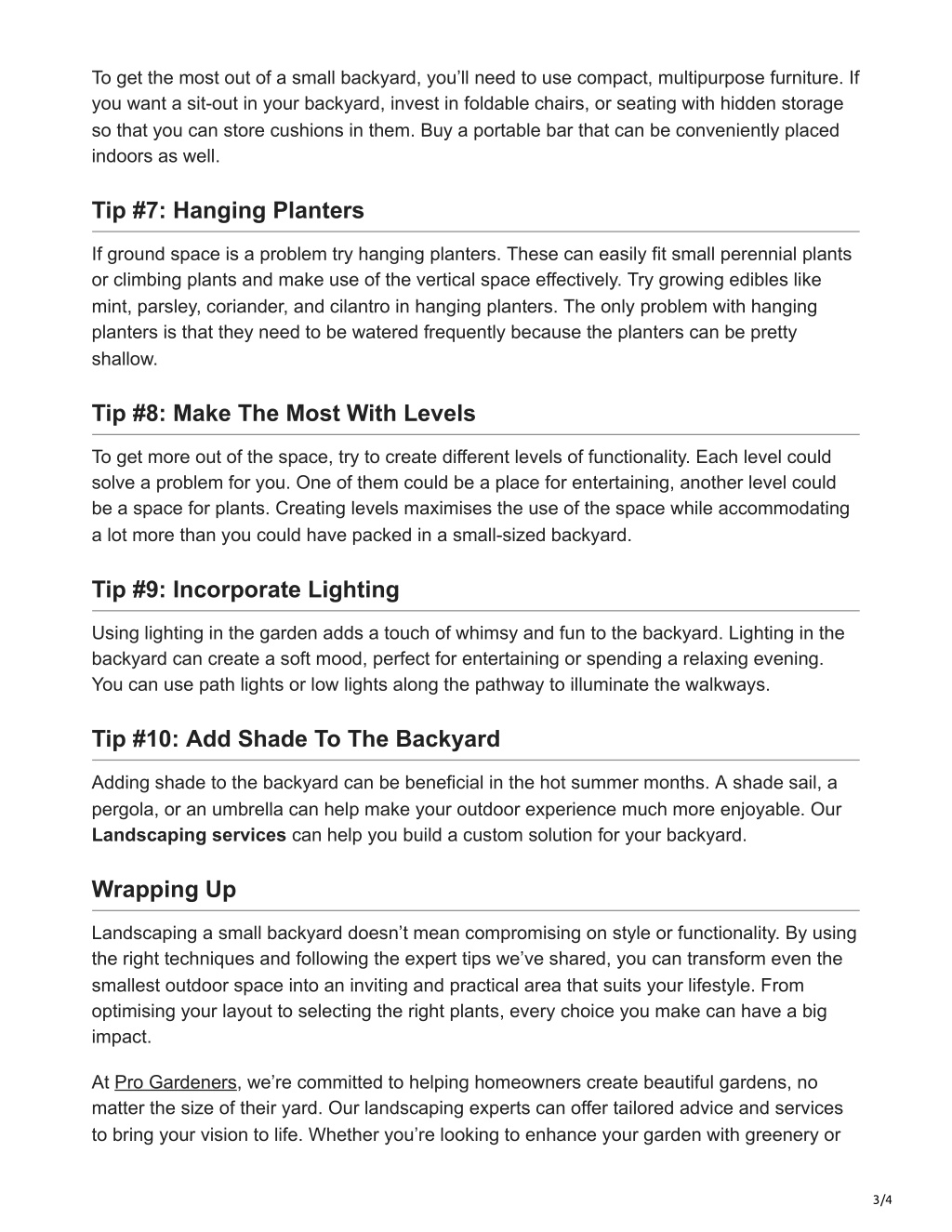 To get the most out of a small backyard, you'll need to use compact, multipurpose furniture. If you want a sit-out in your backyard, invest in foldable chairs, or seating with hidden storage so that you can store cushions in them. Buy a portable bar that can be conveniently placed indoors as well.

Tip #7: Hanging Planters

If ground space is a problem try hanging planters. These can easily fit small perennial plants or climbing plants and make use of the vertical space effectively. Try growing edibles like mint, parsley, coriander, and cilantro in hanging planters. The only problem with hanging planters is that they need to be watered frequently because the planters can be pretty shallow.

Tip #8: Make The Most With Levels

To get more out of the space, try to create different levels of functionality. Each level could solve a problem for you. One of them could be a place for entertaining, another level could be a space for plants. Creating levels maximises the use of the space while accommodating a lot more than you could have packed in a small-sized backyard.

Tip #9: Incorporate Lighting

Using lighting in the garden adds a touch of whimsy and fun to the backyard. Lighting in the backyard can create a soft mood, perfect for entertaining or spending a relaxing evening. You can use path lights or low lights along the pathway to illuminate the walkways.

Tip #10: Add Shade To The Backyard

Adding shade to the backyard can be beneficial in the hot summer months. A shade sail, a pergola, or an umbrella can help make your outdoor experience much more enjoyable. Our Landscaping services can help you build a custom solution for your backyard.

Wrapping Up

Landscaping a small backyard doesn't mean compromising on style or functionality. By using the right techniques and following the expert tips we've shared, you can transform even the smallest outdoor space into an inviting and practical area that suits your lifestyle. From optimising your layout to selecting the right plants, every choice you make can have a big impact.

At Pro Gardeners, we're committed to helping homeowners create beautiful gardens, no matter the size of their yard. Our landscaping experts can offer tailored advice and services to bring your vision to life. Whether you're looking to enhance your garden with greenery or

3/4